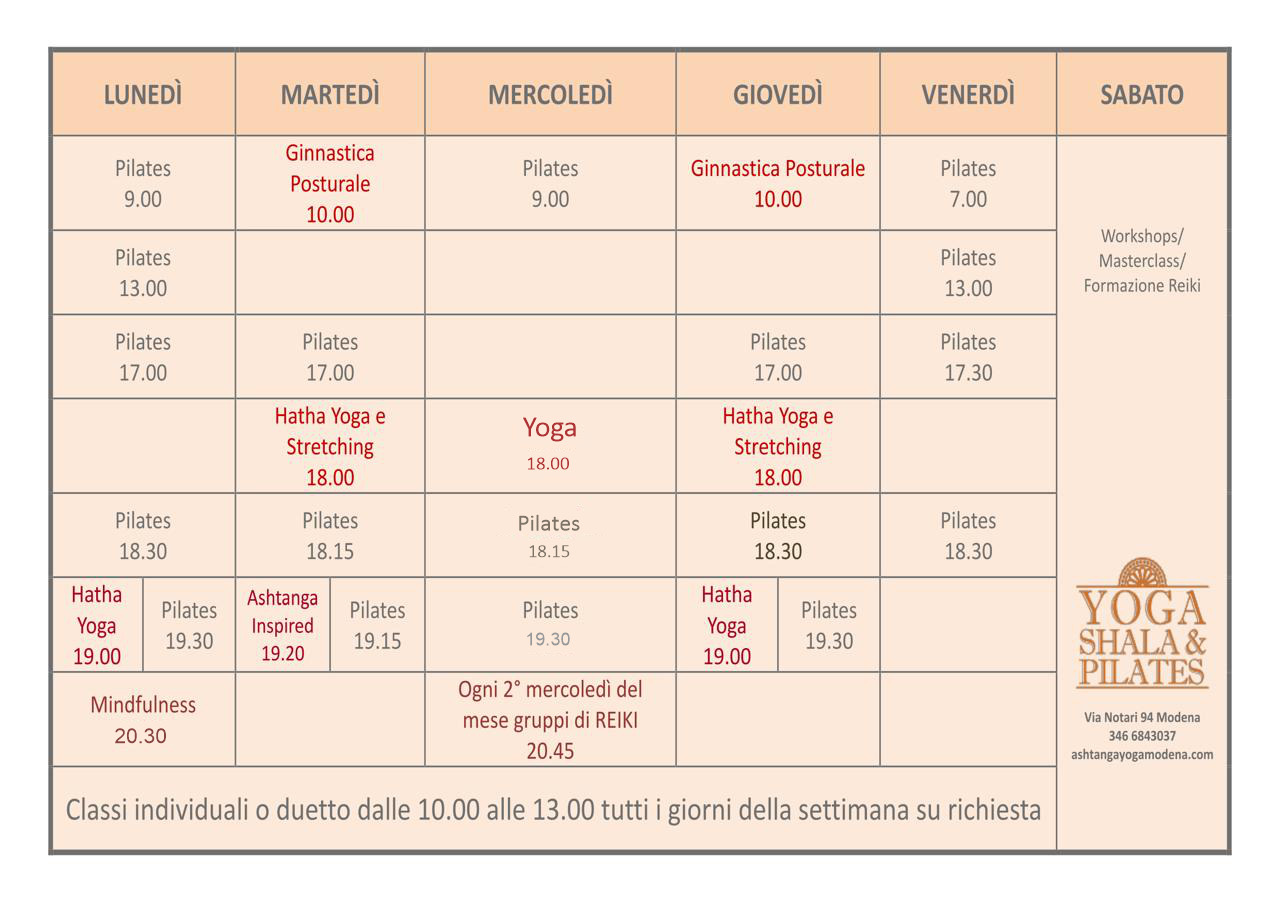 | LUNEDÌ | MARTEDÌ | MERCOLEDÌ | GIOVEDÌ | VENERDÌ | SABATO |
|---|---|---|---|---|---|
| Pilates 9.00 | Ginnastica Posturale 10.00 | Pilates 9.00 | Ginnastica Posturale 10.00 | Pilates 7.00 | Workshops/ Masterclass/ Formazione Reiki |
| Pilates 13.00 | | | | Pilates 13.00 | |
| Pilates 17.00 | Pilates 17.00 | | Pilates 17.00 | Pilates 17.30 | |
| | Hatha Yoga e Stretching 18.00 | Yoga 18.00 | Hatha Yoga e Stretching 18.00 | | |
| Pilates 18.30 | Pilates 18.15 | Pilates 18.15 | Pilates 18.30 | Pilates 18.30 | |
| Hatha Yoga 19.00 / Pilates 19.30 | Ashtanga Inspired 19.20 / Pilates 19.15 | Pilates 19.30 | Hatha Yoga 19.00 / Pilates 19.30 | | YOGA SHALA & PILATES |
| Mindfulness 20.30 | | Ogni 2° mercoledì del mese gruppi di REIKI 20.45 | | | Via Notari 94 Modena 346 6843037 ashtangayogamodena.com |

Classi individuali o duetto dalle 10.00 alle 13.00 tutti i giorni della settimana su richiesta